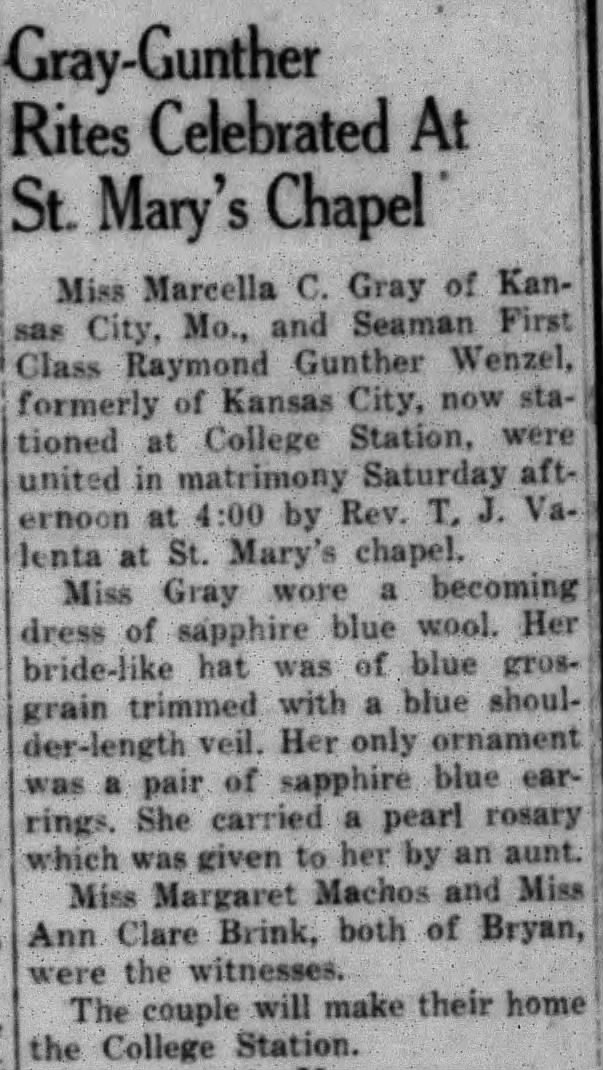 Gray-Gunther Rites Celebrated At St. Mary's Chapel

Miss Marcella C. Gray of Kansas City, Mo., and Seaman First Class Raymond Gunther Wenzel, formerly of Kansas City, now stationed at College Station, were united in matrimony Saturday afternoon at 4:00 by Rev. T. J. Valenta at St. Mary's chapel.

Miss Gray wore a becoming dress of sapphire blue wool. Her bride-like hat was of blue grosgrain trimmed with a blue shoulder-length veil. Her only ornament was a pair of sapphire blue earrings. She carried a pearl rosary which was given to her by an aunt.

Miss Margaret Machos and Miss Ann Clare Brink, both of Bryan, were the witnesses.

The couple will make their home the College Station.